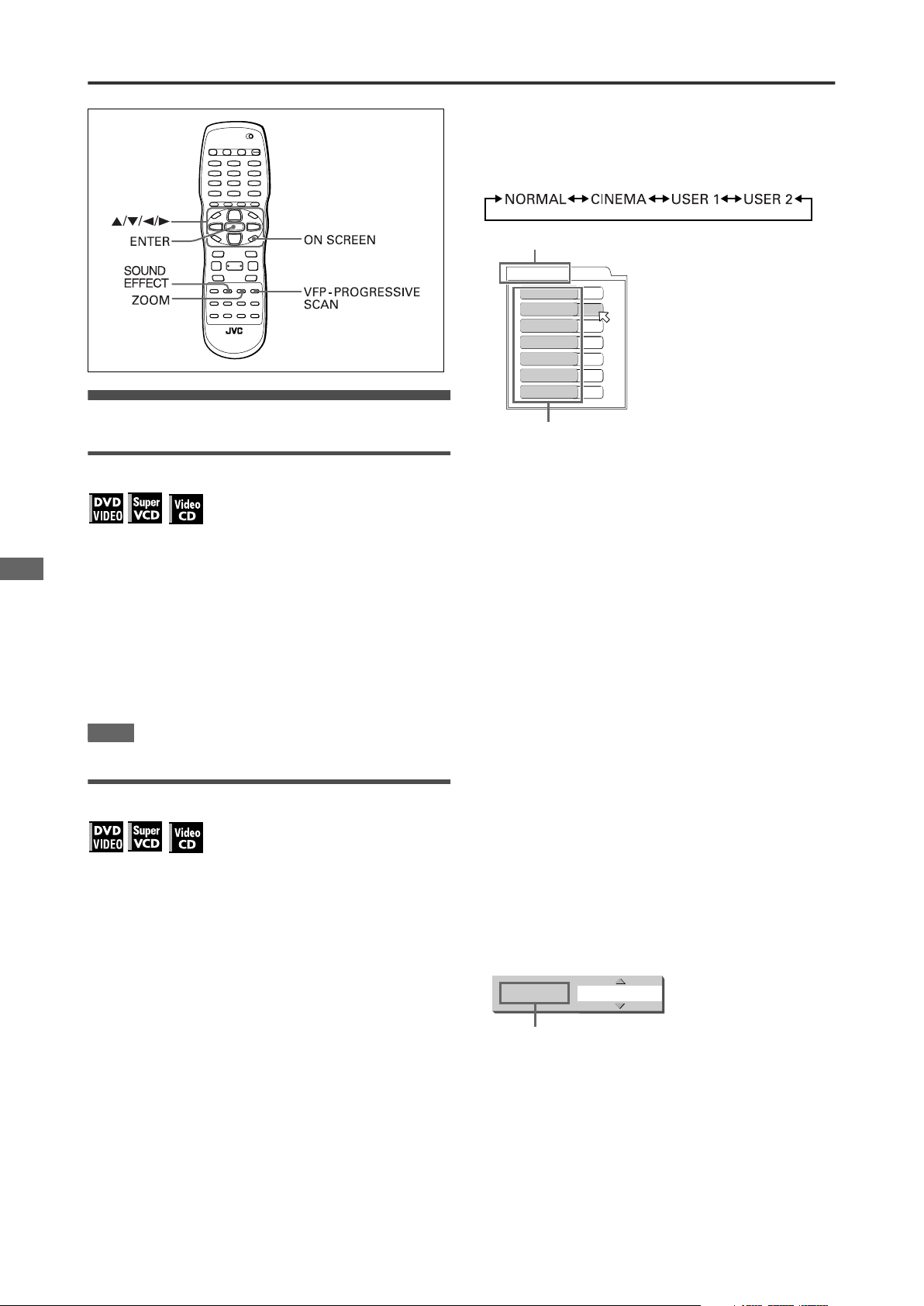 ▲/▼/◀/▶

ENTER

ON SCREEN

SOUND EFFECT

ZOOM

VFP-PROGRESSIVE SCAN

JVC

DVD VIDEO

Super VCD

Video CD

DVD VIDEO

Super VCD

Video CD

NORMAL ↔ CINEMA ↔ USER 1 ↔ USER 2